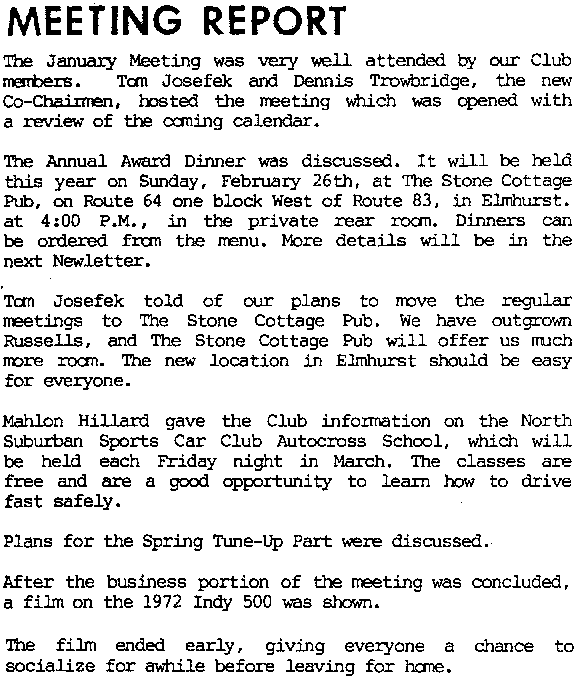 MEETING REPORT

The January Meeting was very well attended by our Club members. Tom Josefek and Dennis Trowbridge, the new Co-Chairmen, hosted the meeting which was opened with a review of the coming calendar.

The Annual Award Dinner was discussed. It will be held this year on Sunday, February 26th, at The Stone Cottage Pub, on Route 64 one block West of Route 83, in Elmhurst. at 4:00 P.M., in the private rear room. Dinners can be ordered from the menu. More details will be in the next Newletter.

Tom Josefek told of our plans to move the regular meetings to The Stone Cottage Pub. We have outgrown Russells, and The Stone Cottage Pub will offer us much more room. The new location in Elmhurst should be easy for everyone.

Mahlon Hillard gave the Club information on the North Suburban Sports Car Club Autocross School, which will be held each Friday night in March. The classes are free and are a good opportunity to learn how to drive fast safely.

Plans for the Spring Tune-Up Part were discussed.

After the business portion of the meeting was concluded, a film on the 1972 Indy 500 was shown.

The film ended early, giving everyone a chance to socialize for awhile before leaving for home.